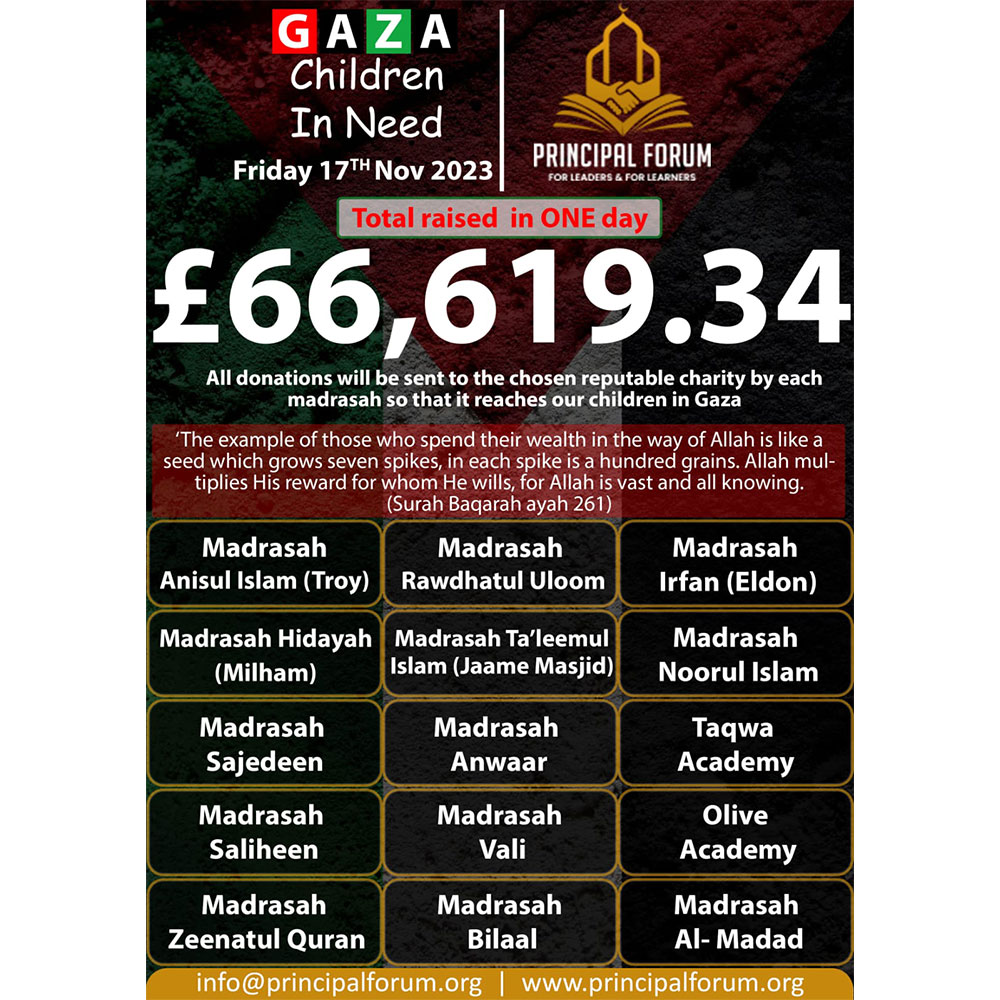 GAZA
Children
In Need
Friday 17$^{TH}$ Nov 2023

PRINCIPAL FORUM
FOR LEADERS & FOR LEARNERS

Total raised in ONE day

£66,619.34

All donations will be sent to the chosen reputable charity by each madrasah so that it reaches our children in Gaza

'The example of those who spend their wealth in the way of Allah is like a seed which grows seven spikes, in each spike is a hundred grains. Allah multiplies His reward for whom He wills, for Allah is vast and all knowing.
(Surah Baqarah ayah 261)

| | | |
|---|---|---|
| Madrasah Anisul Islam (Troy) | Madrasah Rawdhatul Uloom | Madrasah Irfan (Eldon) |
| Madrasah Hidayah (Milham) | Madrasah Ta'leemul Islam (Jaame Masjid) | Madrasah Noorul Islam |
| Madrasah Sajedeen | Madrasah Anwaar | Taqwa Academy |
| Madrasah Saliheen | Madrasah Vali | Olive Academy |
| Madrasah Zeenatul Quran | Madrasah Bilaal | Madrasah Al- Madad |

info@principalforum.org | www.principalforum.org